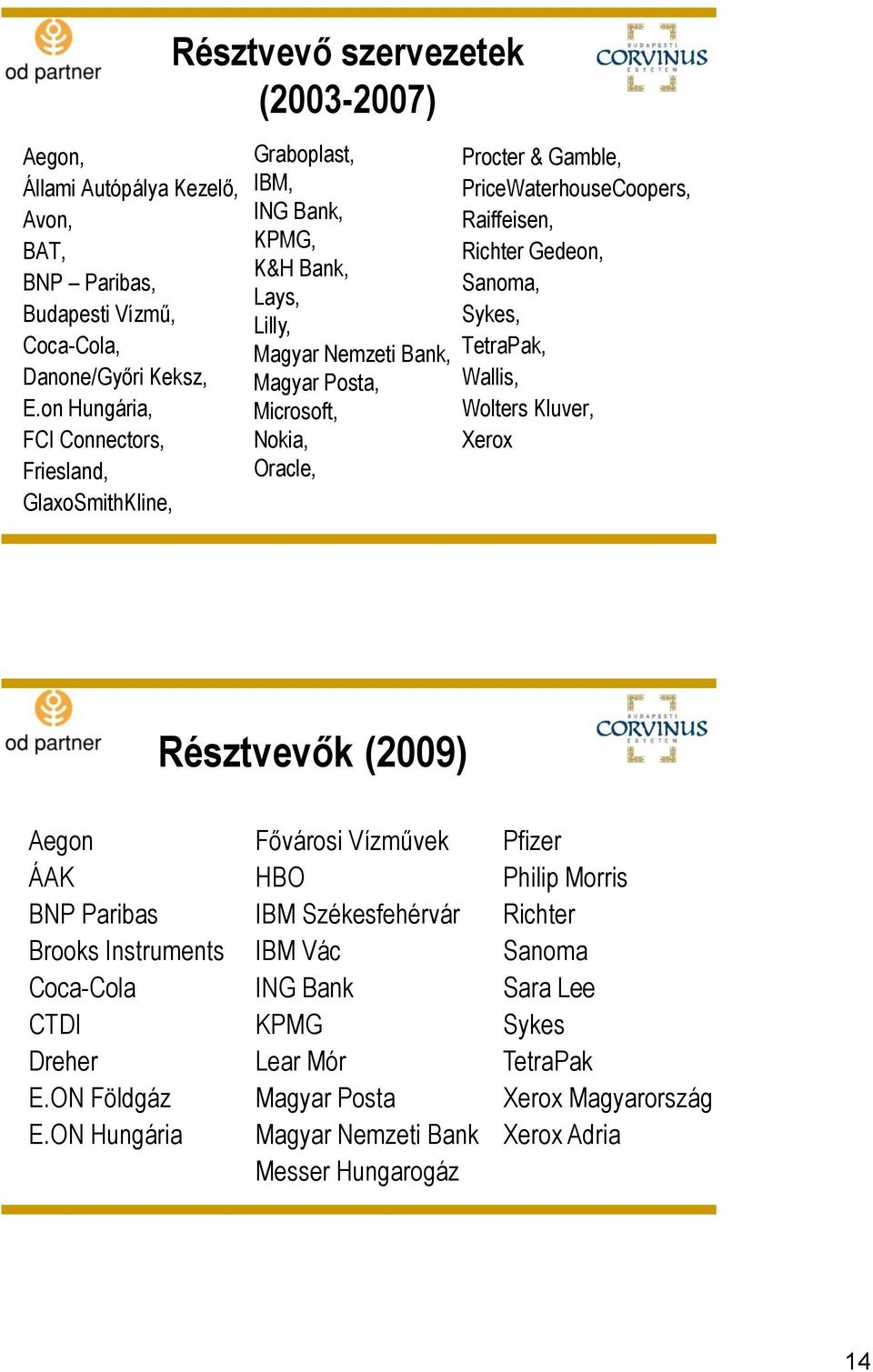 od partner

Résztvevő szervezetek (2003-2007)

BUDAPESTI CORVINUS EGYETEM

Aegon,
Állami Autópálya Kezelő,
Avon,
BAT,
BNP – Paribas,
Budapesti Vízmű,
Coca-Cola,
Danone/Győri Keksz,
E.on Hungária,
FCI Connectors,
Friesland,
GlaxoSmithKline,

Graboplast,
IBM,
ING Bank,
KPMG,
K&H Bank,
Lays,
Lilly,
Magyar Nemzeti Bank,
Magyar Posta,
Microsoft,
Nokia,
Oracle,

Procter & Gamble,
PriceWaterhouseCoopers,
Raiffeisen,
Richter Gedeon,
Sanoma,
Sykes,
TetraPak,
Wallis,
Wolters Kluver,
Xerox

od partner

Résztvevők (2009)

BUDAPESTI CORVINUS EGYETEM

Aegon
ÁAK
BNP Paribas
Brooks Instruments
Coca-Cola
CTDI
Dreher
E.ON Földgáz
E.ON Hungária

Fővárosi Vízművek
HBO
IBM Székesfehérvár
IBM Vác
ING Bank
KPMG
Lear Mór
Magyar Posta
Magyar Nemzeti Bank
Messer Hungarogáz

Pfizer
Philip Morris
Richter
Sanoma
Sara Lee
Sykes
TetraPak
Xerox Magyarország
Xerox Adria

14